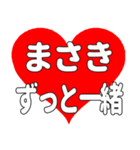 まさき
ずっと一緒